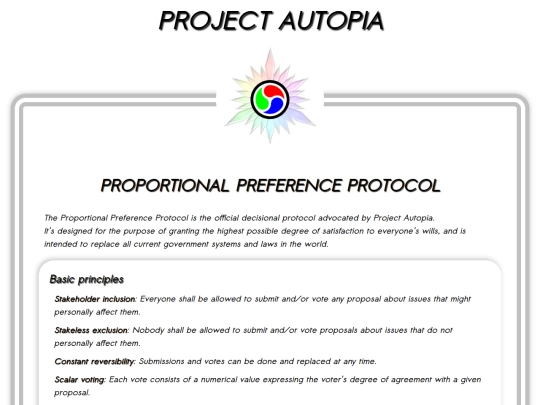 PROJECT AUTOPIA

PROPORTIONAL PREFERENCE PROTOCOL

The Proportional Preference Protocol is the official decisional protocol advocated by Project Autopia. It's designed for the purpose of granting the highest possible degree of satisfaction to everyone's wills, and is intended to replace all current government systems and laws in the world.

Basic principles

Stakeholder inclusion: Everyone shall be allowed to submit and/or vote any proposal about issues that might personally affect them.

Stakeless exclusion: Nobody shall be allowed to submit and/or vote proposals about issues that do not personally affect them.

Constant reversibility: Submissions and votes can be done and replaced at any time.

Scalar voting: Each vote consists of a numerical value expressing the voter's degree of agreement with a given proposal.